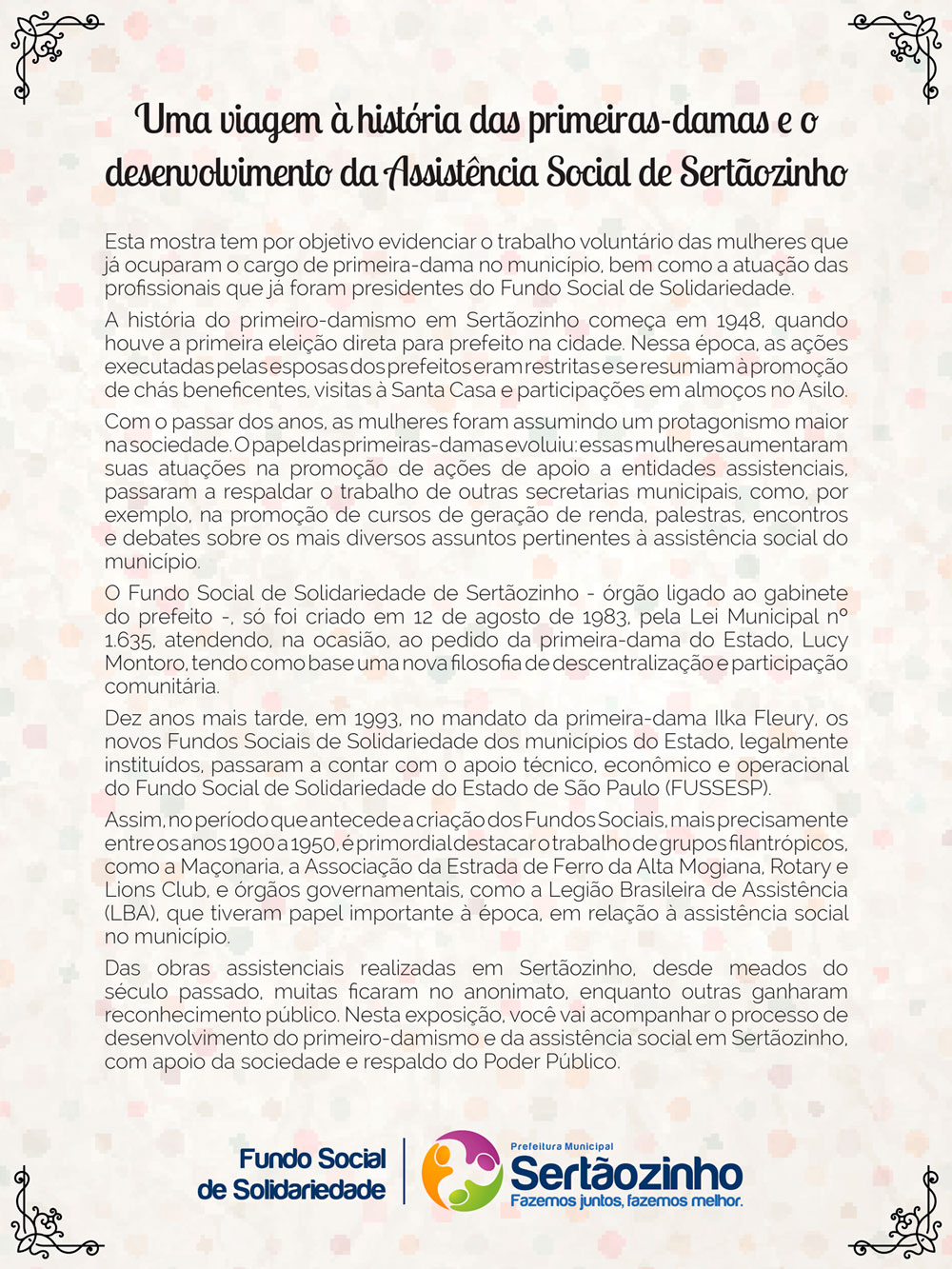 Uma viagem à história das primeiras-damas e o desenvolvimento da Assistência Social de Sertãozinho

Esta mostra tem por objetivo evidenciar o trabalho voluntário das mulheres que já ocuparam o cargo de primeira-dama no município, bem como a atuação das profissionais que já foram presidentes do Fundo Social de Solidariedade.

A história do primeiro-damismo em Sertãozinho começa em 1948, quando houve a primeira eleição direta para prefeito na cidade. Nessa época, as ações executadas pelas esposas dos prefeitos eram restritas e se resumiam à promoção de chás beneficentes, visitas à Santa Casa e participações em almoços no Asilo.

Com o passar dos anos, as mulheres foram assumindo um protagonismo maior na sociedade. O papel das primeiras-damas evoluiu: essas mulheres aumentaram suas atuações na promoção de ações de apoio a entidades assistenciais, passaram a respaldar o trabalho de outras secretarias municipais, como, por exemplo, na promoção de cursos de geração de renda, palestras, encontros e debates sobre os mais diversos assuntos pertinentes à assistência social do município.

O Fundo Social de Solidariedade de Sertãozinho - órgão ligado ao gabinete do prefeito -, só foi criado em 12 de agosto de 1983, pela Lei Municipal nº 1.635, atendendo, na ocasião, ao pedido da primeira-dama do Estado, Lucy Montoro, tendo como base uma nova filosofia de descentralização e participação comunitária.

Dez anos mais tarde, em 1993, no mandato da primeira-dama Ilka Fleury, os novos Fundos Sociais de Solidariedade dos municípios do Estado, legalmente instituídos, passaram a contar com o apoio técnico, econômico e operacional do Fundo Social de Solidariedade do Estado de São Paulo (FUSSESP).

Assim, no período que antecede a criação dos Fundos Sociais, mais precisamente entre os anos 1900 a 1950, é primordial destacar o trabalho de grupos filantrópicos, como a Maçonaria, a Associação da Estrada de Ferro da Alta Mogiana, Rotary e Lions Club, e órgãos governamentais, como a Legião Brasileira de Assistência (LBA), que tiveram papel importante à época, em relação à assistência social no município.

Das obras assistenciais realizadas em Sertãozinho, desde meados do século passado, muitas ficaram no anonimato, enquanto outras ganharam reconhecimento público. Nesta exposição, você vai acompanhar o processo de desenvolvimento do primeiro-damismo e da assistência social em Sertãozinho, com apoio da sociedade e respaldo do Poder Público.

Fundo Social de Solidariedade

Prefeitura Municipal
Sertãozinho
Fazemos juntos, fazemos melhor.